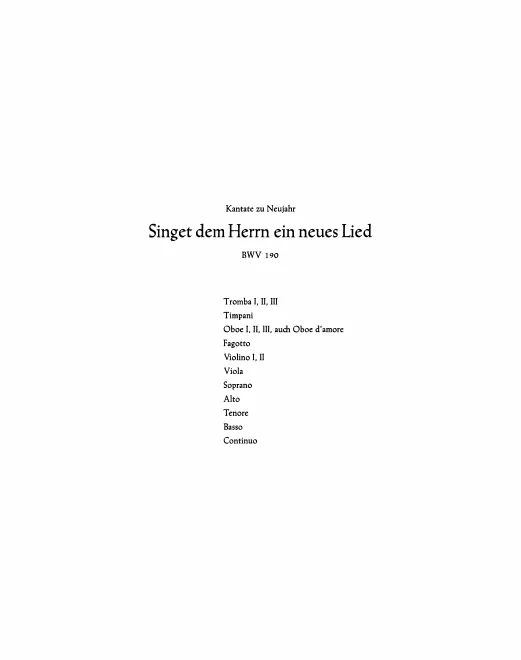 Kantate zu Neujahr

Singet dem Herrn ein neues Lied

BWV 190

Tromba I, II, III
Timpani
Oboe I, II, III, auch Oboe d'amore
Fagotto
Violino I, II
Viola
Soprano
Alto
Tenore
Basso
Continuo